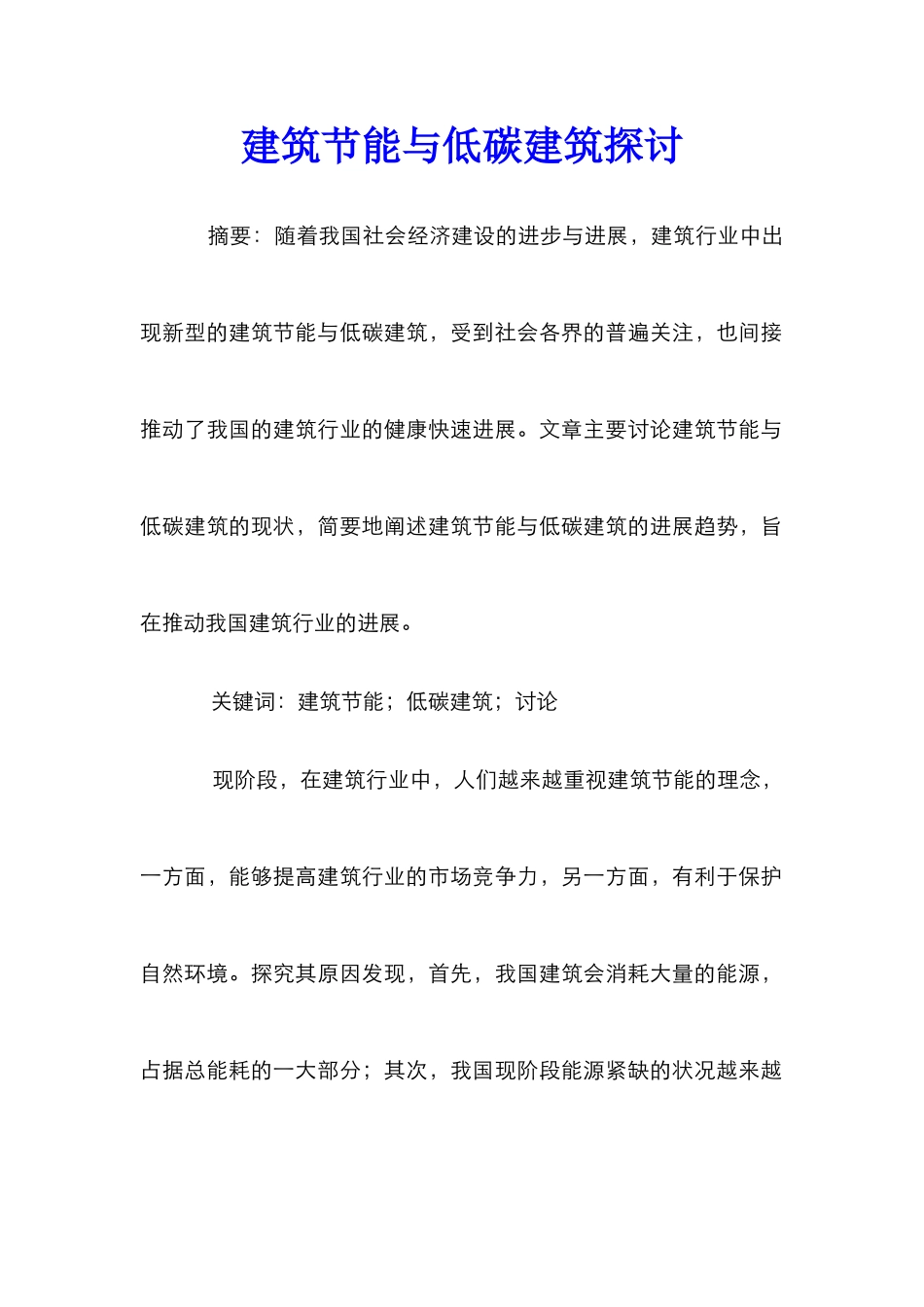 建筑节能与低碳建筑探讨

摘要：随着我国社会经济建设的进步与进展，建筑行业中出现新型的建筑节能与低碳建筑，受到社会各界的普遍关注，也间接推动了我国的建筑行业的健康快速进展。文章主要讨论建筑节能与低碳建筑的现状，简要地阐述建筑节能与低碳建筑的进展趋势，旨在推动我国建筑行业的进展。

关键词：建筑节能；低碳建筑；讨论

现阶段，在建筑行业中，人们越来越重视建筑节能的理念，一方面，能够提高建筑行业的市场竞争力，另一方面，有利于保护自然环境。探究其原因发现，首先，我国建筑会消耗大量的能源，占据总能耗的一大部分；其次，我国现阶段能源紧缺的状况越来越